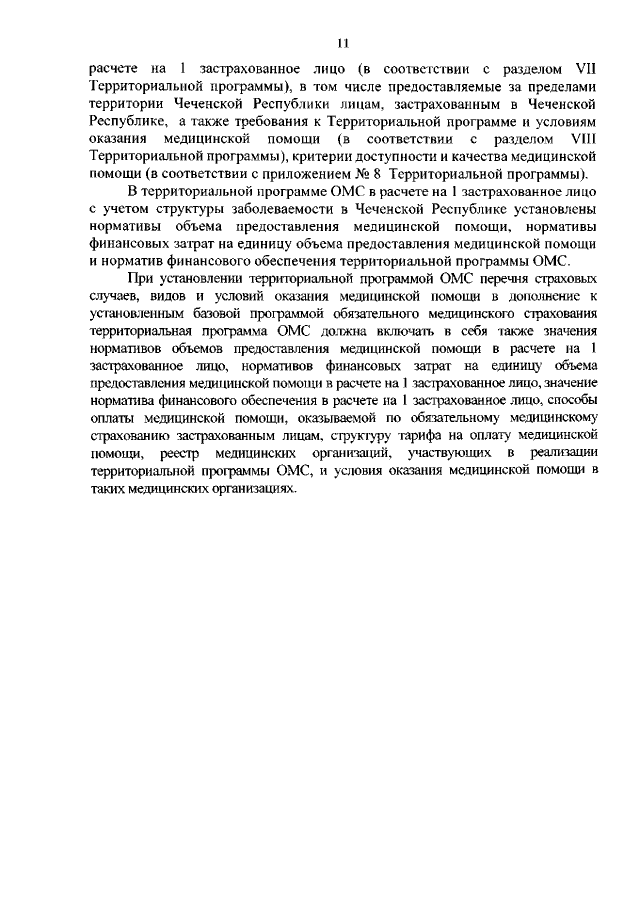 11

расчете на 1 застрахованное лицо (в соответствии с разделом VII Территориальной программы), в том числе предоставляемые за пределами территории Чеченской Республики лицам, застрахованным в Чеченской Республике, а также требования к Территориальной программе и условиям оказания медицинской помощи (в соответствии с разделом VIII Территориальной программы), критерии доступности и качества медицинской помощи (в соответствии с приложением № 8 Территориальной программы).

В территориальной программе ОМС в расчете на 1 застрахованное лицо с учетом структуры заболеваемости в Чеченской Республике установлены нормативы объема предоставления медицинской помощи, нормативы финансовых затрат на единицу объема предоставления медицинской помощи и норматив финансового обеспечения территориальной программы ОМС.

При установлении территориальной программой ОМС перечня страховых случаев, видов и условий оказания медицинской помощи в дополнение к установленным базовой программой обязательного медицинского страхования территориальная программа ОМС должна включать в себя также значения нормативов объемов предоставления медицинской помощи в расчете на 1 застрахованное лицо, нормативов финансовых затрат на единицу объема предоставления медицинской помощи в расчете на 1 застрахованное лицо, значение норматива финансового обеспечения в расчете на 1 застрахованное лицо, способы оплаты медицинской помощи, оказываемой по обязательному медицинскому страхованию застрахованным лицам, структуру тарифа на оплату медицинской помощи, реестр медицинских организаций, участвующих в реализации территориальной программы ОМС, и условия оказания медицинской помощи в таких медицинских организациях.